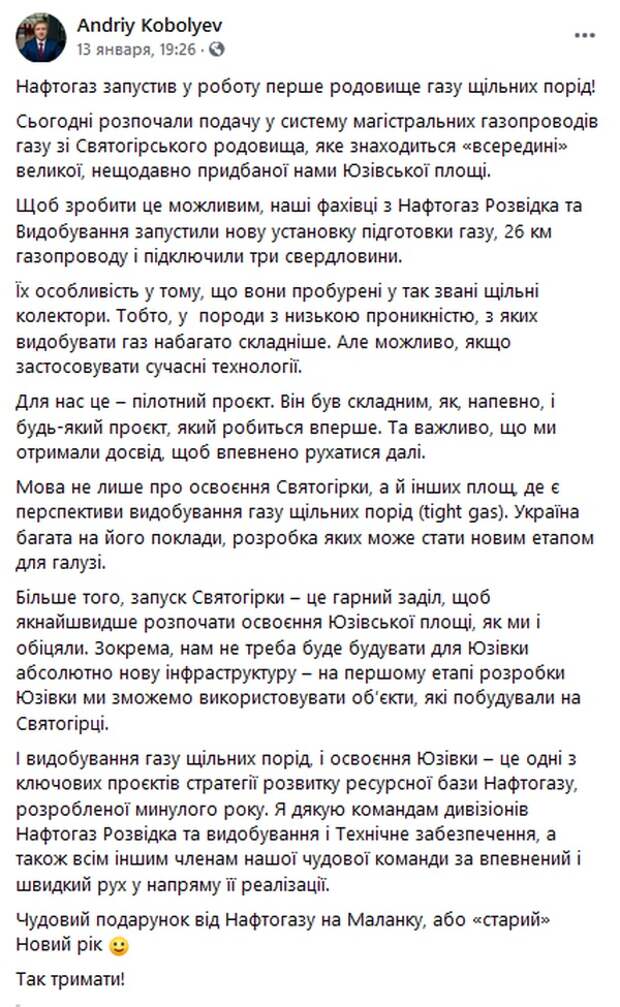 Andriy Kobolyev
13 января, 19:26 ·

Нафтогаз запустив у роботу перше родовище газу щільних порід!

Сьогодні розпочали подачу у систему магістральних газопроводів газу зі Святогірського родовища, яке знаходиться «всередині» великої, нещодавно придбаної нами Юзівської площі.

Щоб зробити це можливим, наші фахівці з Нафтогаз Розвідка та Видобування запустили нову установку підготовки газу, 26 км газопроводу і підключили три свердловини.

Їх особливість у тому, що вони пробурені у так звані щільні колектори. Тобто, у породи з низькою проникністю, з яких видобувати газ набагато складніше. Але можливо, якщо застосовувати сучасні технології.

Для нас це – пілотний проєкт. Він був складним, як, напевно, і будь-який проєкт, який робиться вперше. Та важливо, що ми отримали досвід, щоб впевнено рухатися далі.

Мова не лише про освоєння Святогірки, а й інших площ, де є перспективи видобування газу щільних порід (tight gas). Україна багата на його поклади, розробка яких може стати новим етапом для галузі.

Більше того, запуск Святогірки – це гарний заділ, щоб якнайшвидше розпочати освоєння Юзівської площі, як ми і обіцяли. Зокрема, нам не треба буде будувати для Юзівки абсолютно нову інфраструктуру – на першому етапі розробки Юзівки ми зможемо використовувати об'єкти, які побудували на Святогірці.

І видобування газу щільних порід, і освоєння Юзівки – це одні з ключових проєктів стратегії розвитку ресурсної бази Нафтогазу, розробленої минулого року. Я дякую командам дивізіонів Нафтогаз Розвідка та видобування і Технічне забезпечення, а також всім іншим членам нашої чудової команди за впевнений і швидкий рух у напряму її реалізації.

Чудовий подарунок від Нафтогазу на Маланку, або «старий» Новий рік 🙂

Так тримати!